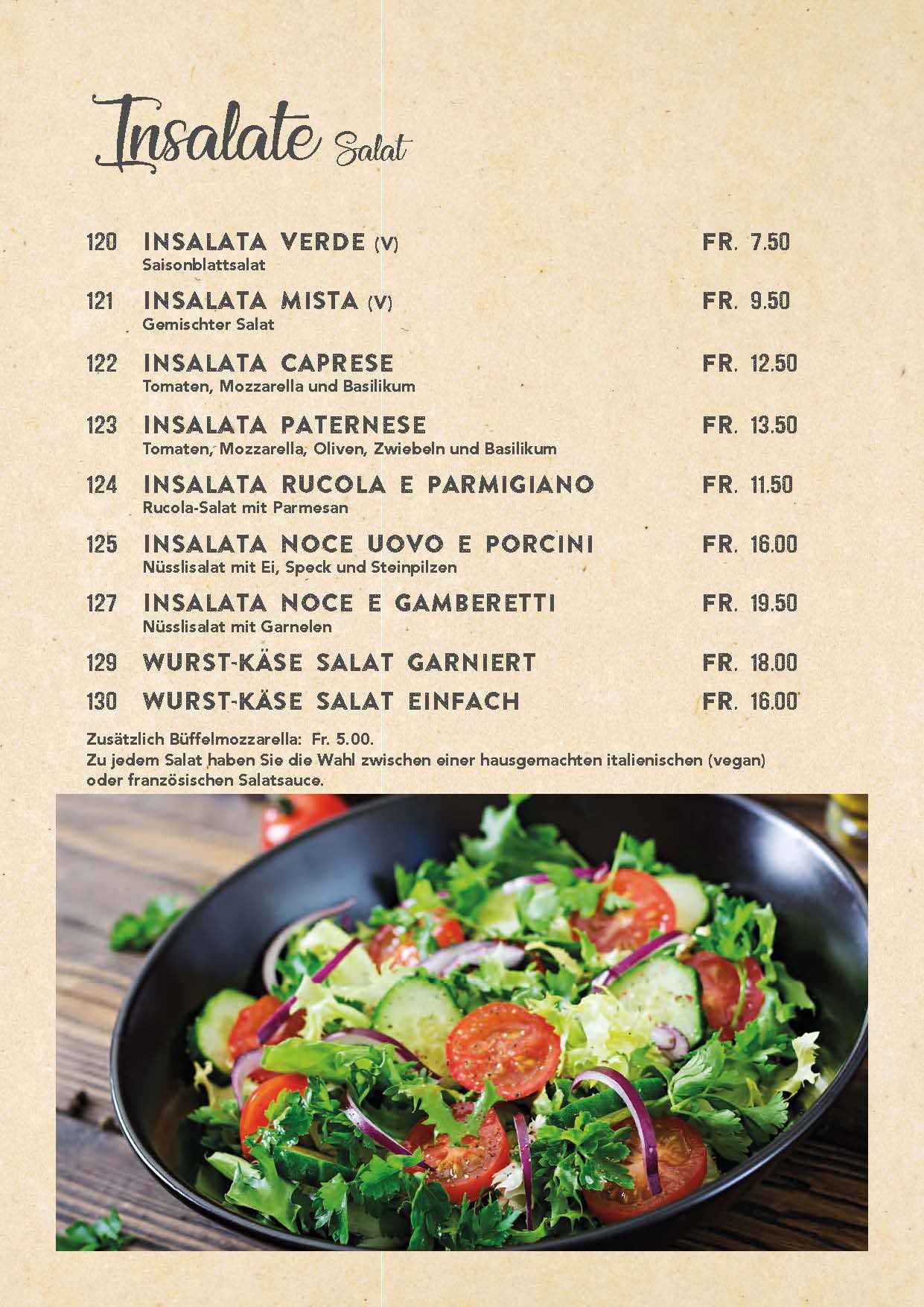 Insalate Salat

120 INSALATA VERDE (V) FR. 7.50
Saisonblattsalat

121 INSALATA MISTA (V) FR. 9.50
Gemischter Salat

122 INSALATA CAPRESE FR. 12.50
Tomaten, Mozzarella und Basilikum

123 INSALATA PATERNESE FR. 13.50
Tomaten, Mozzarella, Oliven, Zwiebeln und Basilikum

124 INSALATA RUCOLA E PARMIGIANO FR. 11.50
Rucola-Salat mit Parmesan

125 INSALATA NOCE UOVO E PORCINI FR. 16.00
Nüsslisalat mit Ei, Speck und Steinpilzen

127 INSALATA NOCE E GAMBERETTI FR. 19.50
Nüsslisalat mit Garnelen

129 WURST-KÄSE SALAT GARNIERT FR. 18.00

130 WURST-KÄSE SALAT EINFACH FR. 16.00

Zusätzlich Büffelmozzarella: Fr. 5.00.
Zu jedem Salat haben Sie die Wahl zwischen einer hausgemachten italienischen (vegan) oder französischen Salatsauce.